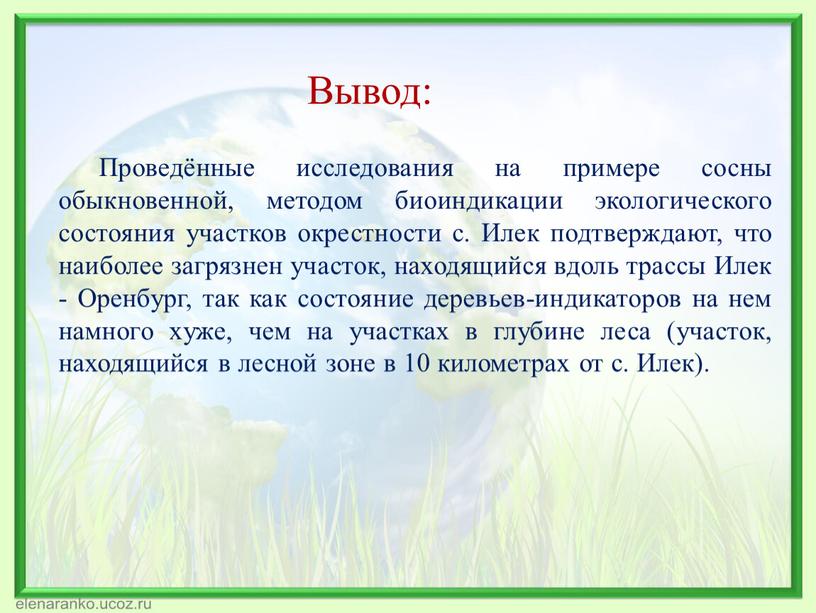 Вывод:

Проведённые исследования на примере сосны обыкновенной, методом биоиндикации экологического состояния участков окрестности с. Илек подтверждают, что наиболее загрязнен участок, находящийся вдоль трассы Илек - Оренбург, так как состояние деревьев-индикаторов на нем намного хуже, чем на участках в глубине леса (участок, находящийся в лесной зоне в 10 километрах от с. Илек).

elenaranko.ucoz.ru